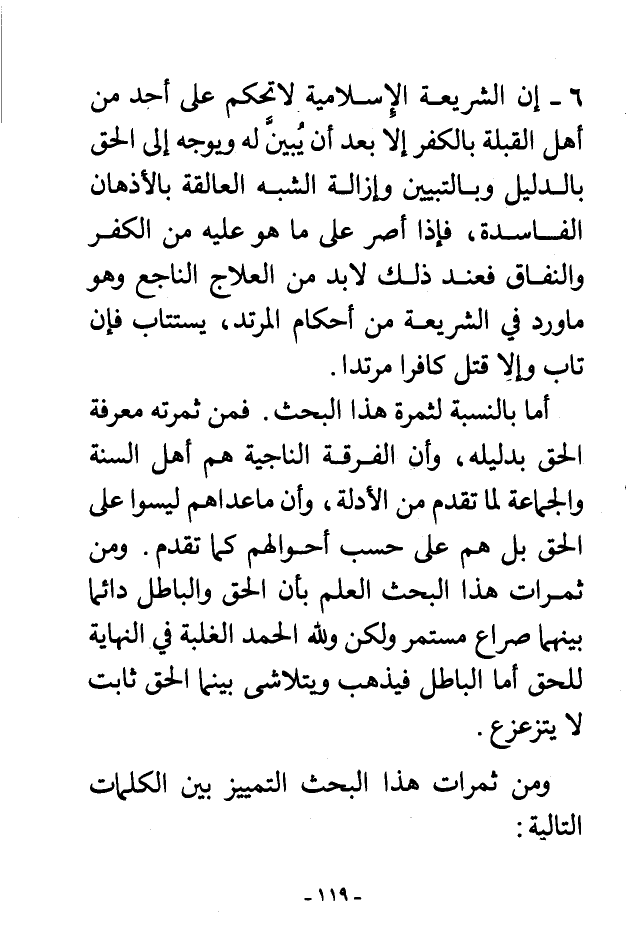 ٦ ـ إن الشريعة الإسلامية لاتحكم على أحد من أهل القبلة بالكفر إلا بعد أن يُبينَّ له ويوجه إلى الحق بالدليل وبالتبيين وإزالة الشبه العالقة بالأذهان الفاسدة، فإذا أصر على ما هو عليه من الكفر والنفاق فعند ذلك لابد من العلاج الناجع وهو ماورد في الشريعة من أحكام المرتد، يستتاب فإن تاب وإلا قتل كافرا مرتدا.

أما بالنسبة لثمرة هذا البحث. فمن ثمرته معرفة الحق بدليله، وأن الفرقة الناجية هم أهل السنة والجماعة لما تقدم من الأدلة، وأن ماعداهم ليسوا على الحق بل هم على حسب أحوالهم كما تقدم. ومن ثمرات هذا البحث العلم بأن الحق والباطل دائما بينهما صراع مستمر ولكن ولله الحمد الغلبة في النهاية للحق أما الباطل فيذهب ويتلاشى بينما الحق ثابت لا يتزعزع.

ومن ثمرات هذا البحث التمييز بين الكلمات التالية:

-١١٩-